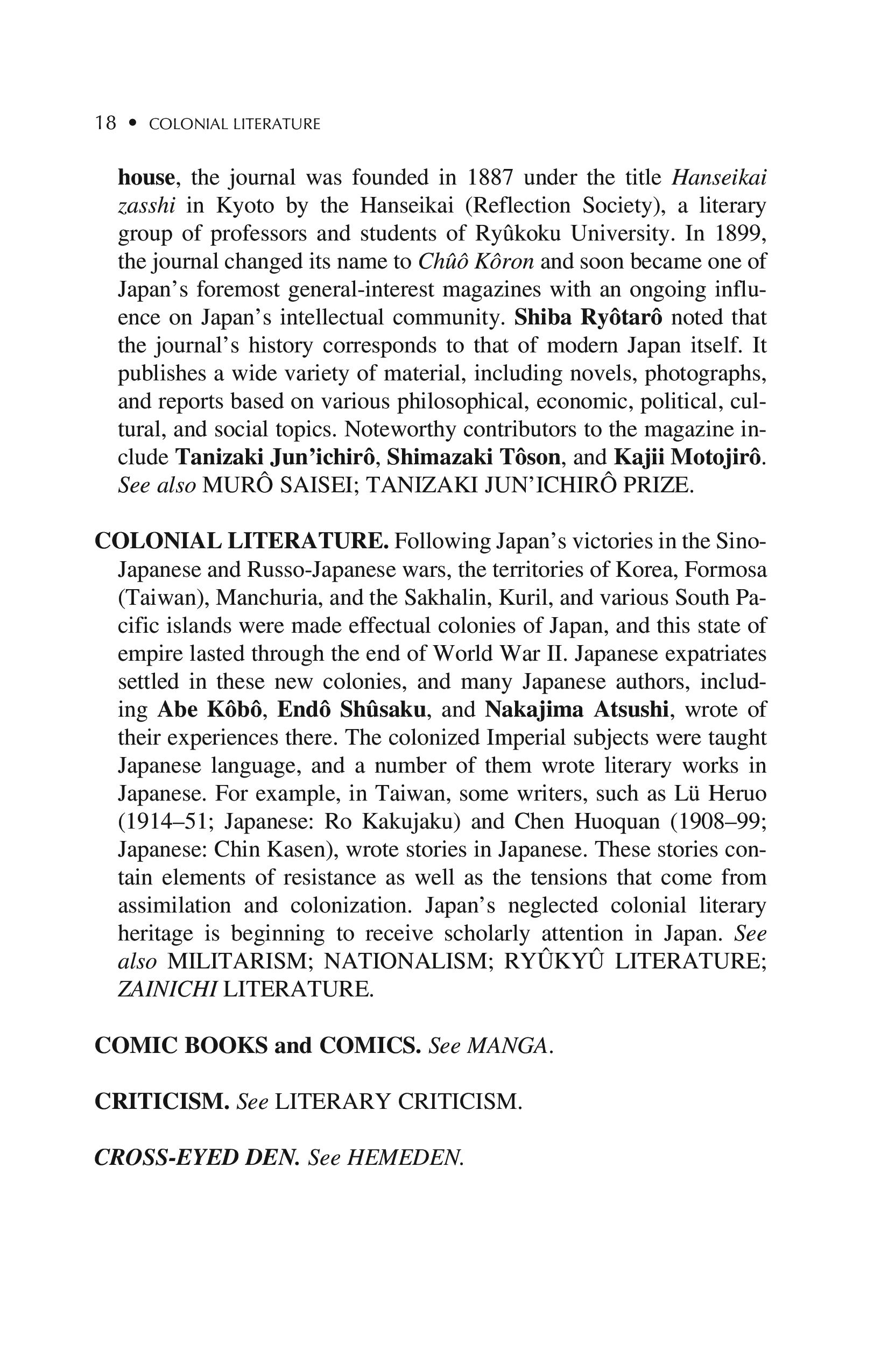 18 • COLONIAL LITERATURE

house, the journal was founded in 1887 under the title Hanseikai zasshi in Kyoto by the Hanseikai (Reflection Society), a literary group of professors and students of Ryûkoku University. In 1899, the journal changed its name to Chûô Kôron and soon became one of Japan's foremost general-interest magazines with an ongoing influence on Japan's intellectual community. Shiba Ryôtarô noted that the journal's history corresponds to that of modern Japan itself. It publishes a wide variety of material, including novels, photographs, and reports based on various philosophical, economic, political, cultural, and social topics. Noteworthy contributors to the magazine include Tanizaki Jun'ichirô, Shimazaki Tôson, and Kajii Motojirô. See also MURÔ SAISEI; TANIZAKI JUN'ICHIRÔ PRIZE.

COLONIAL LITERATURE. Following Japan's victories in the Sino-Japanese and Russo-Japanese wars, the territories of Korea, Formosa (Taiwan), Manchuria, and the Sakhalin, Kuril, and various South Pacific islands were made effectual colonies of Japan, and this state of empire lasted through the end of World War II. Japanese expatriates settled in these new colonies, and many Japanese authors, including Abe Kôbô, Endô Shûsaku, and Nakajima Atsushi, wrote of their experiences there. The colonized Imperial subjects were taught Japanese language, and a number of them wrote literary works in Japanese. For example, in Taiwan, some writers, such as Lü Heruo (1914–51; Japanese: Ro Kakujaku) and Chen Huoquan (1908–99; Japanese: Chin Kasen), wrote stories in Japanese. These stories contain elements of resistance as well as the tensions that come from assimilation and colonization. Japan's neglected colonial literary heritage is beginning to receive scholarly attention in Japan. See also MILITARISM; NATIONALISM; RYÛKYÛ LITERATURE; ZAINICHI LITERATURE.

COMIC BOOKS and COMICS. See MANGA.

CRITICISM. See LITERARY CRITICISM.

CROSS-EYED DEN. See HEMEDEN.